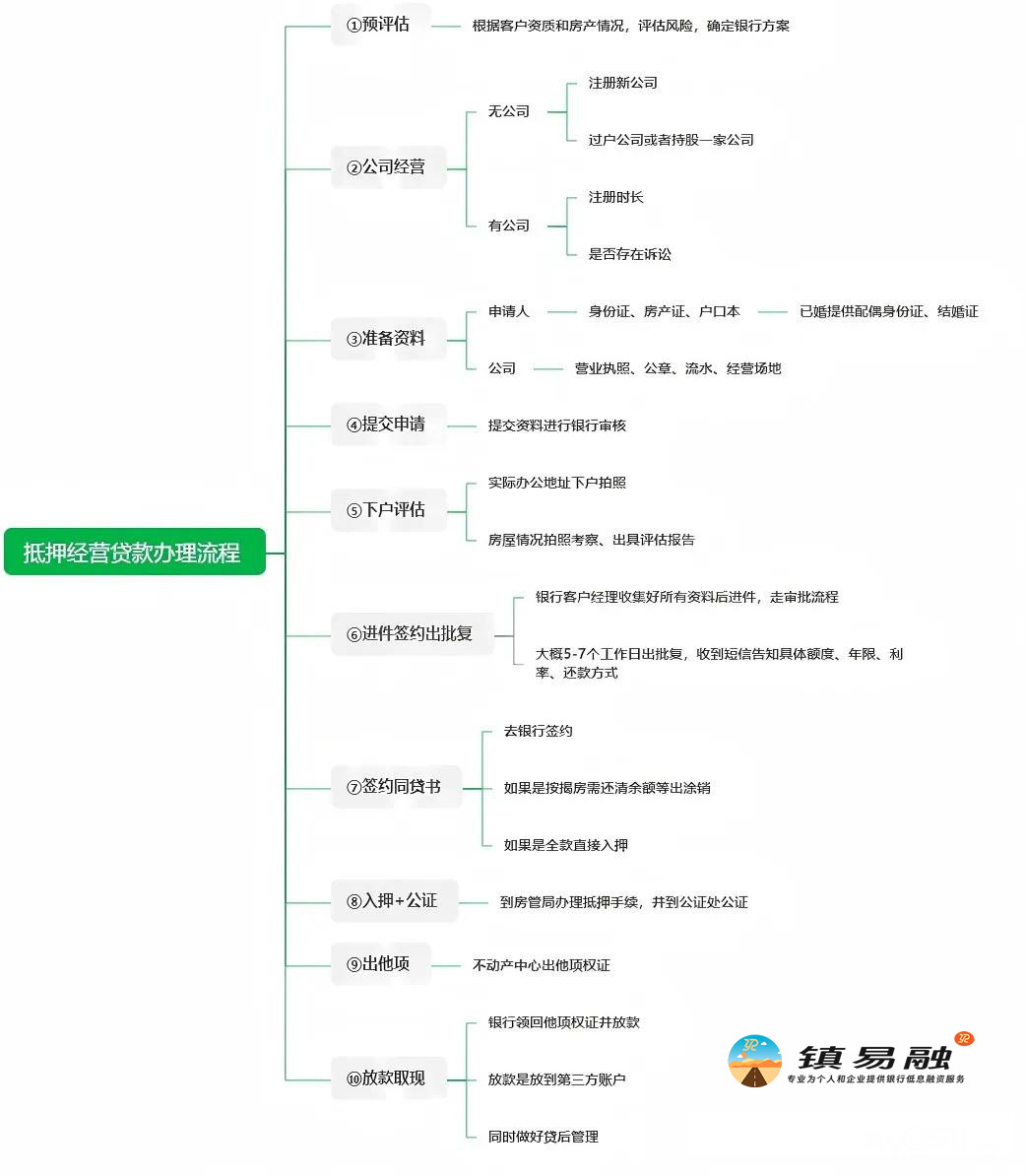 抵押经营贷款办理流程

①预评估
根据客户资质和房产情况，评估风险，确定银行方案

②公司经营
无公司
注册新公司
过户公司或者持股一家公司
有公司
注册时长
是否存在诉讼

③准备资料
申请人
身份证、房产证、户口本
已婚提供配偶身份证、结婚证
公司
营业执照、公章、流水、经营场地

④提交申请
提交资料进行银行审核

⑤下户评估
实际办公地址下户拍照
房屋情况拍照考察、出具评估报告

⑥进件签约出批复
银行客户经理收集好所有资料后进件，走审批流程
大概5-7个工作日出批复，收到短信告知具体额度、年限、利率、还款方式

⑦签约同贷书
去银行签约
如果是按揭房需还清余额等出涂销
如果是全款直接入押

⑧入押+公证
到房管局办理抵押手续，并到公证处公证

⑨出他项
不动产中心出他项权证

⑩放款取现
银行领回他项权证并放款
放款是放到第三方账户
同时做好贷后管理

镇易融
专业为个人和企业提供银行低息融资服务